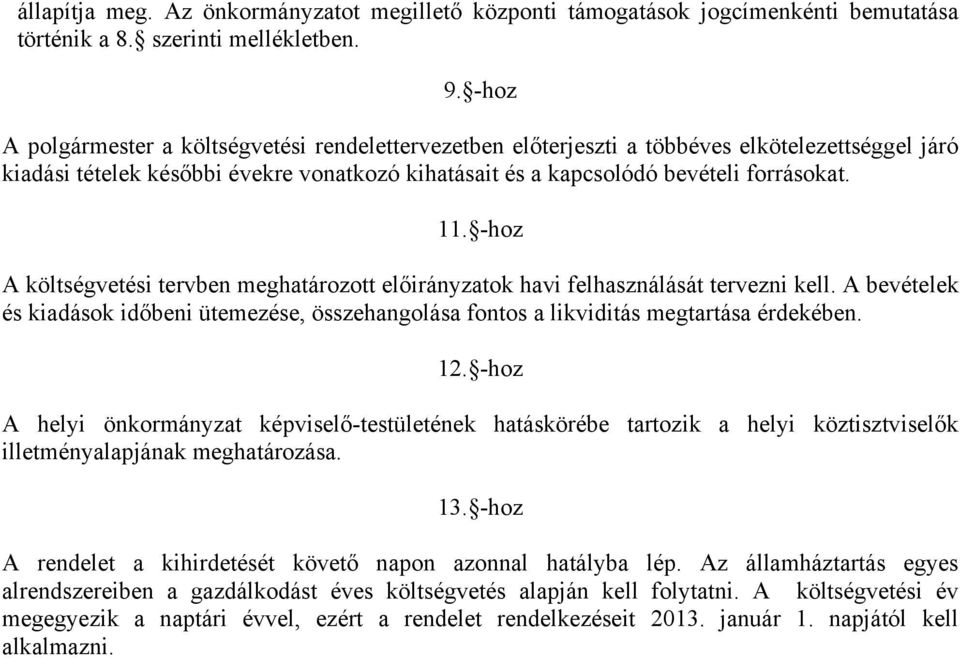 állapítja meg. Az önkormányzatot megillető központi támogatások jogcímenkénti bemutatása történik a 8.§ szerinti mellékletben.

9.§-hoz

A polgármester a költségvetési rendelettervezetben előterjeszti a többéves elkötelezettséggel járó kiadási tételek későbbi évekre vonatkozó kihatásait és a kapcsolódó bevételi forrásokat.

11.§-hoz

A költségvetési tervben meghatározott előirányzatok havi felhasználását tervezni kell. A bevételek és kiadások időbeni ütemezése, összehangolása fontos a likviditás megtartása érdekében.

12.§-hoz

A helyi önkormányzat képviselő-testületének hatáskörébe tartozik a helyi köztisztviselők illetményalapjának meghatározása.

13.§-hoz

A rendelet a kihirdetését követő napon azonnal hatályba lép. Az államháztartás egyes alrendszereiben a gazdálkodást éves költségvetés alapján kell folytatni. A költségvetési év megegyezik a naptári évvel, ezért a rendelet rendelkezéseit 2013. január 1. napjától kell alkalmazni.